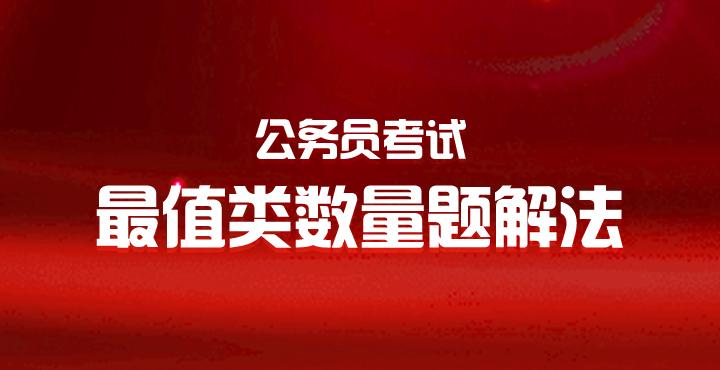 公务员考试

最值类数量题解法